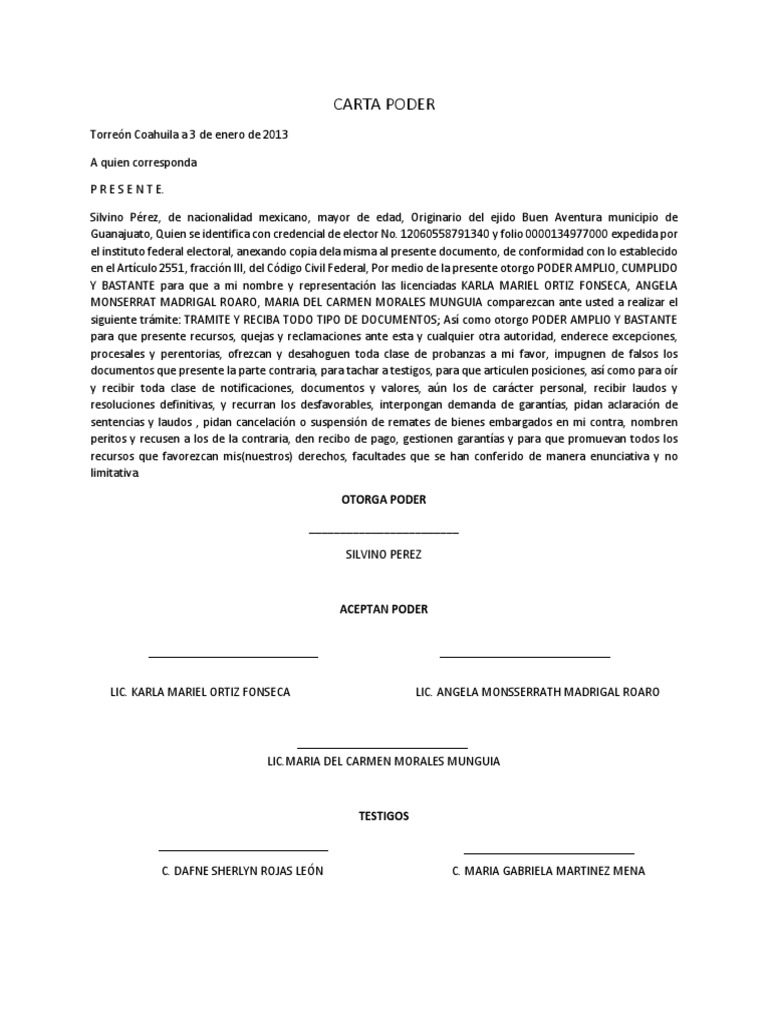 CARTA PODER

Torreón Coahuila a 3 de enero de 2013

A quien corresponda

P R E S E N T E.

Silvino Pérez, de nacionalidad mexicano, mayor de edad, Originario del ejido Buen Aventura municipio de Guanajuato, Quien se identifica con credencial de elector No. 12060558791340 y folio 0000134977000 expedida por el instituto federal electoral, anexando copia dela misma al presente documento, de conformidad con lo establecido en el Artículo 2551, fracción III, del Código Civil Federal, Por medio de la presente otorgo PODER AMPLIO, CUMPLIDO Y BASTANTE para que a mi nombre y representación las licenciadas KARLA MARIEL ORTIZ FONSECA, ANGELA MONSERRAT MADRIGAL ROARO, MARIA DEL CARMEN MORALES MUNGUIA comparezcan ante usted a realizar el siguiente trámite: TRAMITE Y RECIBA TODO TIPO DE DOCUMENTOS; Así como otorgo PODER AMPLIO Y BASTANTE para que presente recursos, quejas y reclamaciones ante esta y cualquier otra autoridad, enderece excepciones, procesales y perentorias, ofrezcan y desahoguen toda clase de probanzas a mi favor, impugnen de falsos los documentos que presente la parte contraria, para tachar a testigos, para que articulen posiciones, así como para oír y recibir toda clase de notificaciones, documentos y valores, aún los de carácter personal, recibir laudos y resoluciones definitivas, y recurran los desfavorables, interpongan demanda de garantías, pidan aclaración de sentencias y laudos , pidan cancelación o suspensión de remates de bienes embargados en mi contra, nombren peritos y recusen a los de la contraria, den recibo de pago, gestionen garantías y para que promuevan todos los recursos que favorezcan mis(nuestros) derechos, facultades que se han conferido de manera enunciativa y no limitativa.

OTORGA PODER

SILVINO PEREZ

ACEPTAN PODER

LIC. KARLA MARIEL ORTIZ FONSECA

LIC. ANGELA MONSSERRATH MADRIGAL ROARO

LIC.MARIA DEL CARMEN MORALES MUNGUIA

TESTIGOS

C. DAFNE SHERLYN ROJAS LEÓN

C. MARIA GABRIELA MARTINEZ MENA